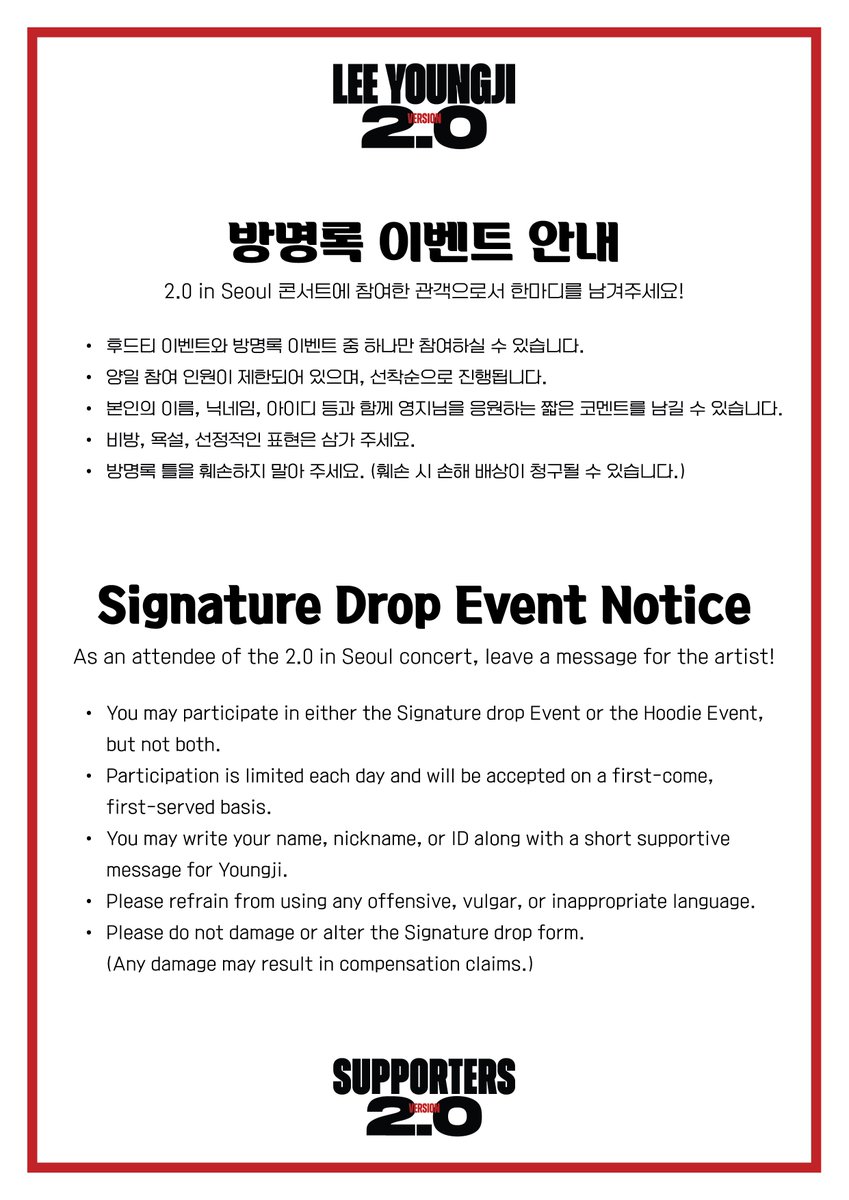 LEE YOUNGJI
VERSION
2.0

방명록 이벤트 안내

2.0 in Seoul 콘서트에 참여한 관객으로서 한마디를 남겨주세요!

• 후드티 이벤트와 방명록 이벤트 중 하나만 참여하실 수 있습니다.
• 양일 참여 인원이 제한되어 있으며, 선착순으로 진행됩니다.
• 본인의 이름, 닉네임, 아이디 등과 함께 영지님을 응원하는 짧은 코멘트를 남길 수 있습니다.
• 비방, 욕설, 선정적인 표현은 삼가 주세요.
• 방명록 틀을 훼손하지 말아 주세요. (훼손 시 손해 배상이 청구될 수 있습니다.)

Signature Drop Event Notice

As an attendee of the 2.0 in Seoul concert, leave a message for the artist!

• You may participate in either the Signature drop Event or the Hoodie Event, but not both.
• Participation is limited each day and will be accepted on a first-come, first-served basis.
• You may write your name, nickname, or ID along with a short supportive message for Youngji.
• Please refrain from using any offensive, vulgar, or inappropriate language.
• Please do not damage or alter the Signature drop form. (Any damage may result in compensation claims.)

SUPPORTERS
VERSION
2.0